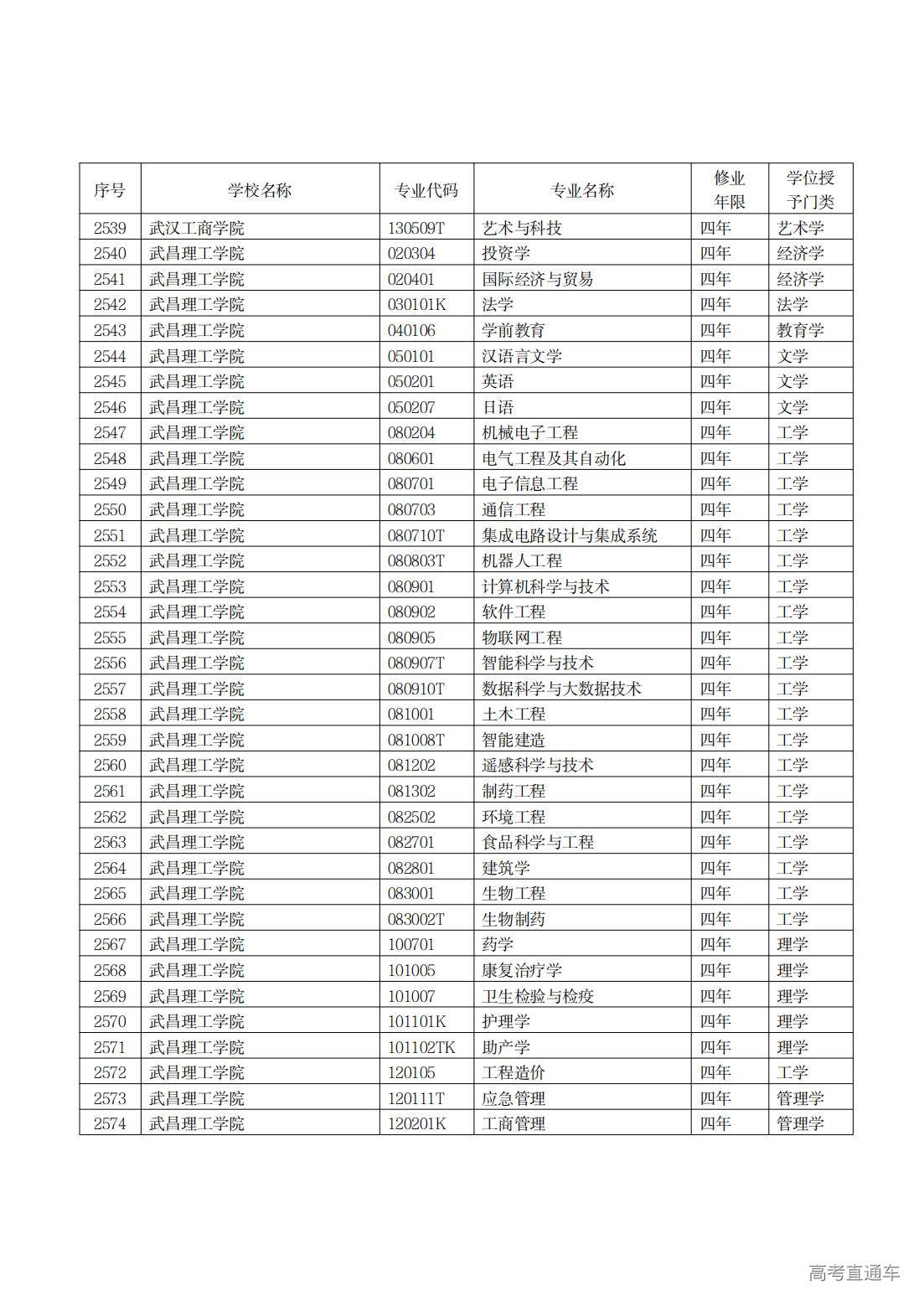 | 序号 | 学校名称 | 专业代码 | 专业名称 | 修业年限 | 学位授予门类 |
|---|---|---|---|---|---|
| 2539 | 武汉工商学院 | 130509T | 艺术与科技 | 四年 | 艺术学 |
| 2540 | 武昌理工学院 | 020304 | 投资学 | 四年 | 经济学 |
| 2541 | 武昌理工学院 | 020401 | 国际经济与贸易 | 四年 | 经济学 |
| 2542 | 武昌理工学院 | 030101K | 法学 | 四年 | 法学 |
| 2543 | 武昌理工学院 | 040106 | 学前教育 | 四年 | 教育学 |
| 2544 | 武昌理工学院 | 050101 | 汉语言文学 | 四年 | 文学 |
| 2545 | 武昌理工学院 | 050201 | 英语 | 四年 | 文学 |
| 2546 | 武昌理工学院 | 050207 | 日语 | 四年 | 文学 |
| 2547 | 武昌理工学院 | 080204 | 机械电子工程 | 四年 | 工学 |
| 2548 | 武昌理工学院 | 080601 | 电气工程及其自动化 | 四年 | 工学 |
| 2549 | 武昌理工学院 | 080701 | 电子信息工程 | 四年 | 工学 |
| 2550 | 武昌理工学院 | 080703 | 通信工程 | 四年 | 工学 |
| 2551 | 武昌理工学院 | 080710T | 集成电路设计与集成系统 | 四年 | 工学 |
| 2552 | 武昌理工学院 | 080803T | 机器人工程 | 四年 | 工学 |
| 2553 | 武昌理工学院 | 080901 | 计算机科学与技术 | 四年 | 工学 |
| 2554 | 武昌理工学院 | 080902 | 软件工程 | 四年 | 工学 |
| 2555 | 武昌理工学院 | 080905 | 物联网工程 | 四年 | 工学 |
| 2556 | 武昌理工学院 | 080907T | 智能科学与技术 | 四年 | 工学 |
| 2557 | 武昌理工学院 | 080910T | 数据科学与大数据技术 | 四年 | 工学 |
| 2558 | 武昌理工学院 | 081001 | 土木工程 | 四年 | 工学 |
| 2559 | 武昌理工学院 | 081008T | 智能建造 | 四年 | 工学 |
| 2560 | 武昌理工学院 | 081202 | 遥感科学与技术 | 四年 | 工学 |
| 2561 | 武昌理工学院 | 081302 | 制药工程 | 四年 | 工学 |
| 2562 | 武昌理工学院 | 082502 | 环境工程 | 四年 | 工学 |
| 2563 | 武昌理工学院 | 082701 | 食品科学与工程 | 四年 | 工学 |
| 2564 | 武昌理工学院 | 082801 | 建筑学 | 四年 | 工学 |
| 2565 | 武昌理工学院 | 083001 | 生物工程 | 四年 | 工学 |
| 2566 | 武昌理工学院 | 083002T | 生物制药 | 四年 | 工学 |
| 2567 | 武昌理工学院 | 100701 | 药学 | 四年 | 理学 |
| 2568 | 武昌理工学院 | 101005 | 康复治疗学 | 四年 | 理学 |
| 2569 | 武昌理工学院 | 101007 | 卫生检验与检疫 | 四年 | 理学 |
| 2570 | 武昌理工学院 | 101101K | 护理学 | 四年 | 理学 |
| 2571 | 武昌理工学院 | 101102TK | 助产学 | 四年 | 理学 |
| 2572 | 武昌理工学院 | 120105 | 工程造价 | 四年 | 工学 |
| 2573 | 武昌理工学院 | 120111T | 应急管理 | 四年 | 管理学 |
| 2574 | 武昌理工学院 | 120201K | 工商管理 | 四年 | 管理学 |

高考直通车